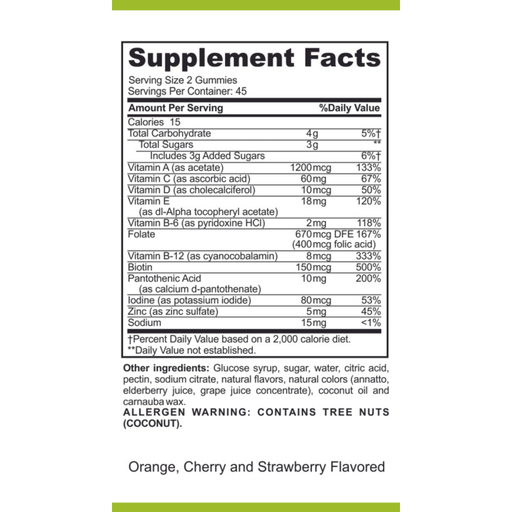 Supplement Facts
Serving Size 2 Gummies
Servings Per Container: 45

| Amount Per Serving | | %Daily Value |
|---|---|---|
| Calories 15 | | |
| Total Carbohydrate | 4g | 5%† |
| Total Sugars | 3g | ** |
| Includes 3g Added Sugars | | 6%† |
| Vitamin A (as acetate) | 1200mcg | 133% |
| Vitamin C (as ascorbic acid) | 60mg | 67% |
| Vitamin D (as cholecalciferol) | 10mcg | 50% |
| Vitamin E (as dl-Alpha tocopheryl acetate) | 18mg | 120% |
| Vitamin B-6 (as pyridoxine HCl) | 2mg | 118% |
| Folate | 670mcg DFE (400mcg folic acid) | 167% |
| Vitamin B-12 (as cyanocobalamin) | 8mcg | 333% |
| Biotin | 150mcg | 500% |
| Pantothenic Acid (as calcium d-pantothenate) | 10mg | 200% |
| Iodine (as potassium iodide) | 80mcg | 53% |
| Zinc (as zinc sulfate) | 5mg | 45% |
| Sodium | 15mg | <1% |

†Percent Daily Value based on a 2,000 calorie diet.
**Daily Value not established.

Other ingredients: Glucose syrup, sugar, water, citric acid, pectin, sodium citrate, natural flavors, natural colors (annatto, elderberry juice, grape juice concentrate), coconut oil and carnauba wax.
ALLERGEN WARNING: CONTAINS TREE NUTS (COCONUT).

Orange, Cherry and Strawberry Flavored